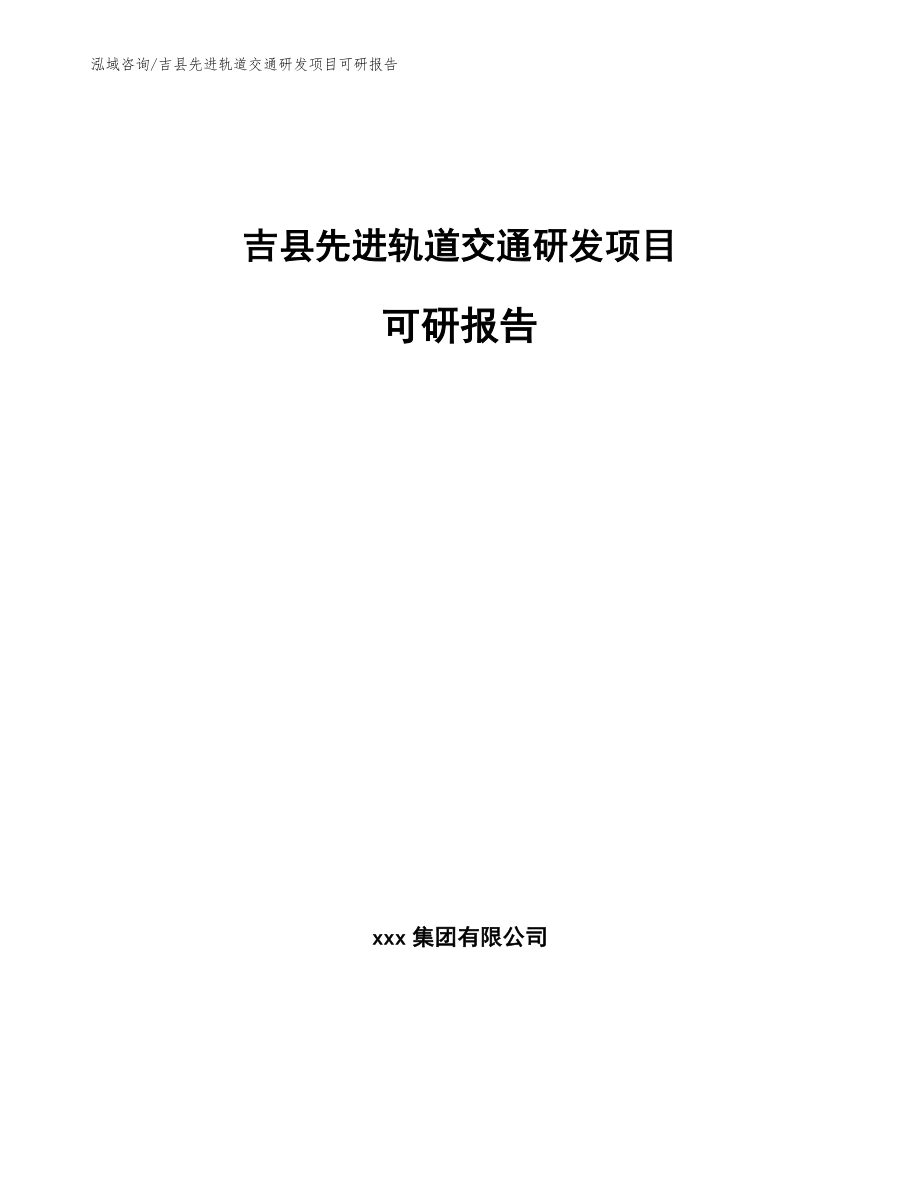 泓域咨询/吉县先进轨道交通研发项目可研报告

吉县先进轨道交通研发项目

可研报告

xxx 集团有限公司